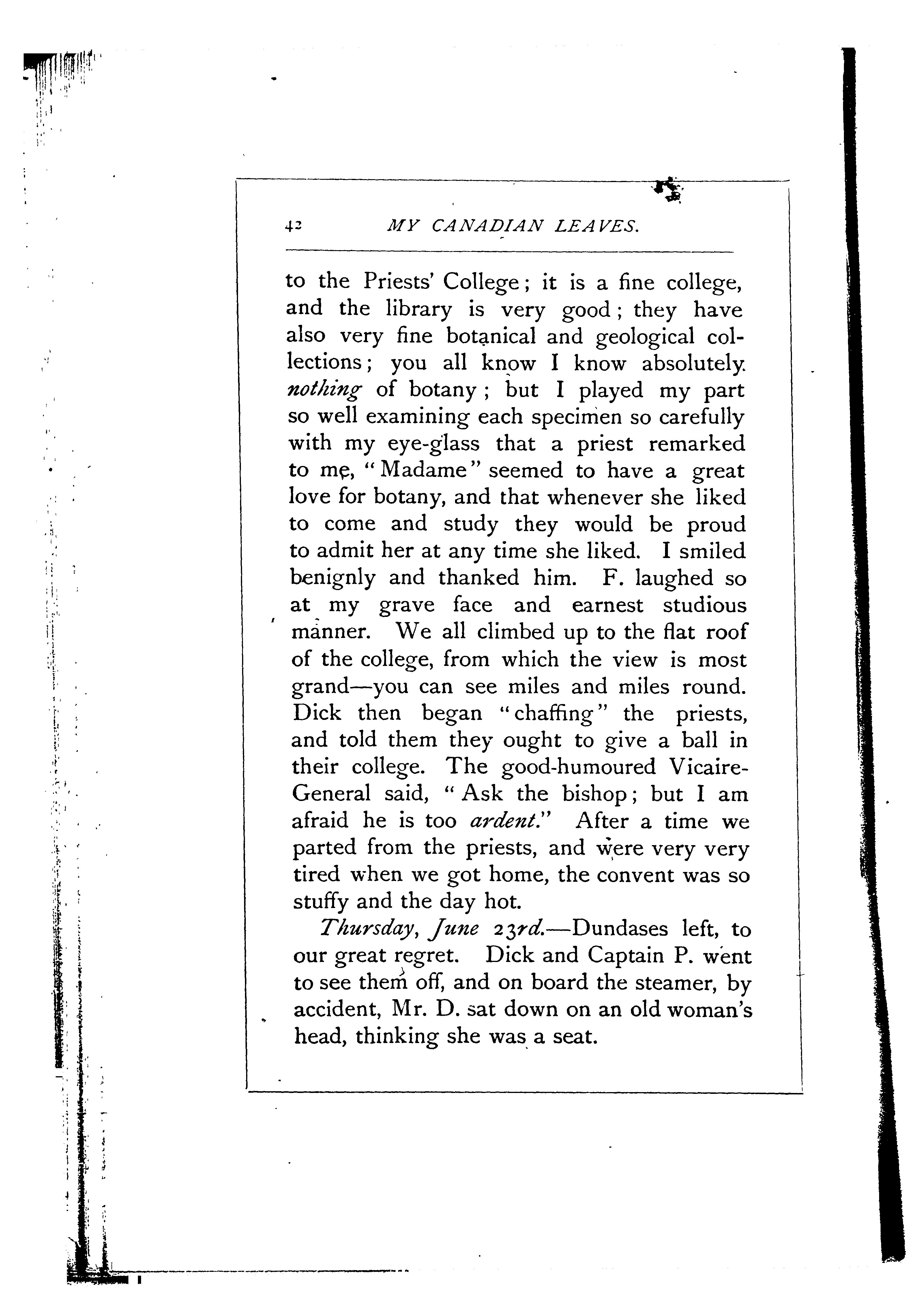 42 MY CANADIAN LEAVES.

to the Priests' College; it is a fine college, and the library is very good; they have also very fine botanical and geological collections; you all know I know absolutely *nothing* of botany; but I played my part so well examining each specimen so carefully with my eye-glass that a priest remarked to me, "Madame" seemed to have a great love for botany, and that whenever she liked to come and study they would be proud to admit her at any time she liked. I smiled benignly and thanked him. F. laughed so at my grave face and earnest studious manner. We all climbed up to the flat roof of the college, from which the view is most grand—you can see miles and miles round. Dick then began "chaffing" the priests, and told them they ought to give a ball in their college. The good-humoured Vicaire-General said, "Ask the bishop; but I am afraid he is too *ardent*." After a time we parted from the priests, and were very very tired when we got home, the convent was so stuffy and the day hot.

*Thursday, June 23rd.*—Dundases left, to our great regret. Dick and Captain P. went to see them off, and on board the steamer, by accident, Mr. D. sat down on an old woman's head, thinking she was a seat.